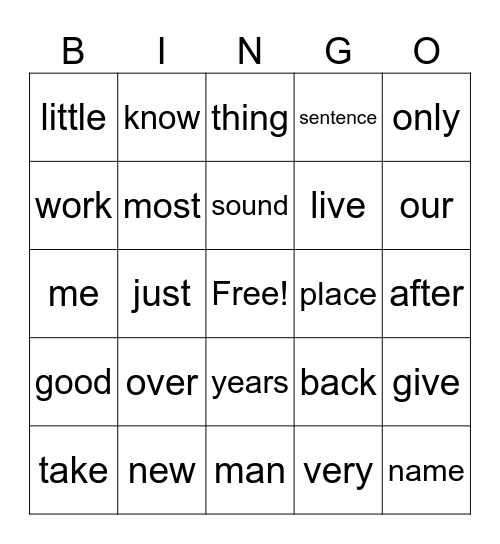 | B | I | N | G | O |
|---|---|---|---|---|
| little | know | thing | sentence | only |
| work | most | sound | live | our |
| me | just | Free! | place | after |
| good | over | years | back | give |
| take | new | man | very | name |